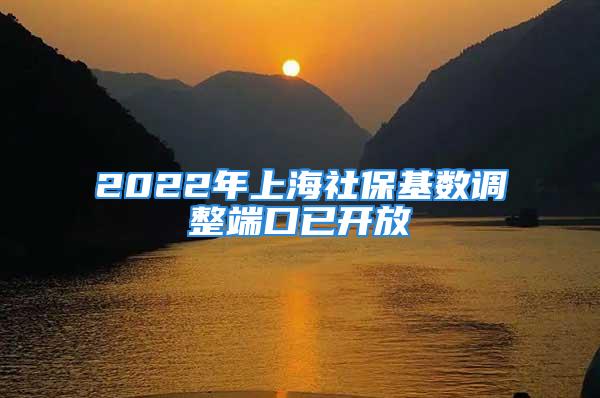 2022年上海社保基数调整端口已开放